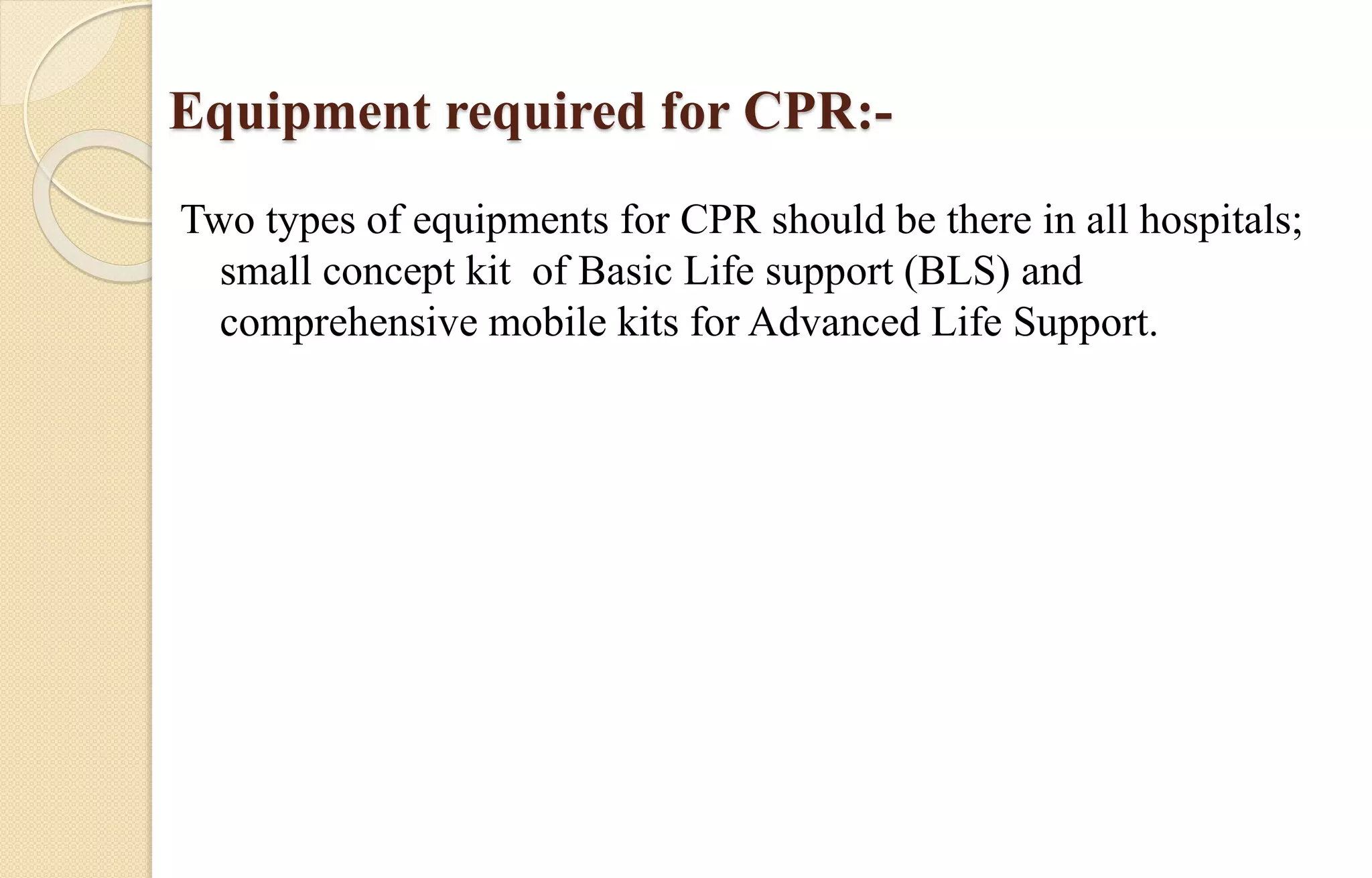 Equipment required for CPR:-

Two types of equipments for CPR should be there in all hospitals; small concept kit of Basic Life support (BLS) and comprehensive mobile kits for Advanced Life Support.